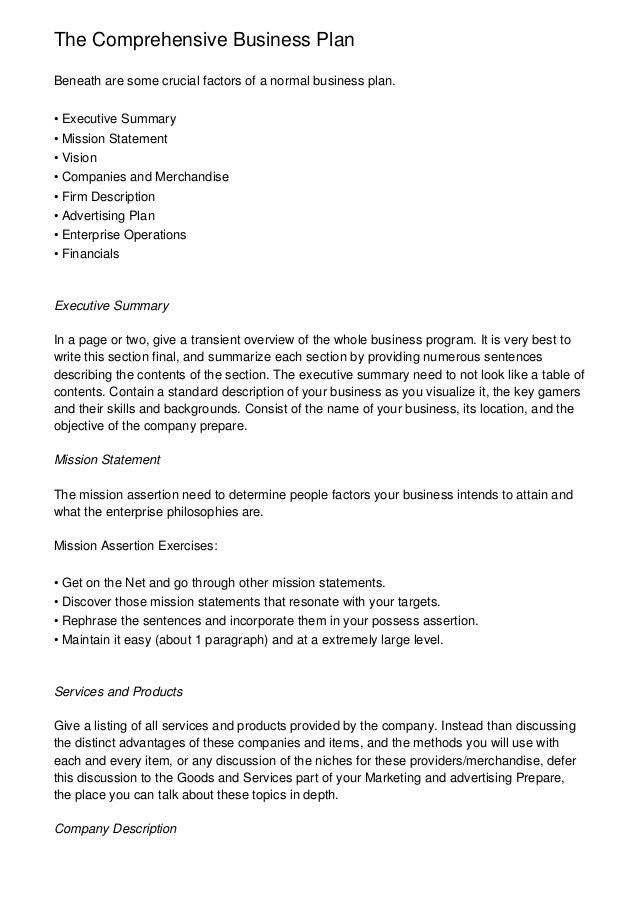 The Comprehensive Business Plan

Beneath are some crucial factors of a normal business plan.

• Executive Summary
• Mission Statement
• Vision
• Companies and Merchandise
• Firm Description
• Advertising Plan
• Enterprise Operations
• Financials

Executive Summary

In a page or two, give a transient overview of the whole business program. It is very best to write this section final, and summarize each section by providing numerous sentences describing the contents of the section. The executive summary need to not look like a table of contents. Contain a standard description of your business as you visualize it, the key gamers and their skills and backgrounds. Consist of the name of your business, its location, and the objective of the company prepare.

Mission Statement

The mission assertion need to determine people factors your business intends to attain and what the enterprise philosophies are.

Mission Assertion Exercises:

• Get on the Net and go through other mission statements.
• Discover those mission statements that resonate with your targets.
• Rephrase the sentences and incorporate them in your possess assertion.
• Maintain it easy (about 1 paragraph) and at a extremely large level.

Services and Products

Give a listing of all services and products provided by the company. Instead than discussing the distinct advantages of these companies and items, and the methods you will use with each and every item, or any discussion of the niches for these providers/merchandise, defer this discussion to the Goods and Services part of your Marketing and advertising Prepare, the place you can talk about these topics in depth.

Company Description